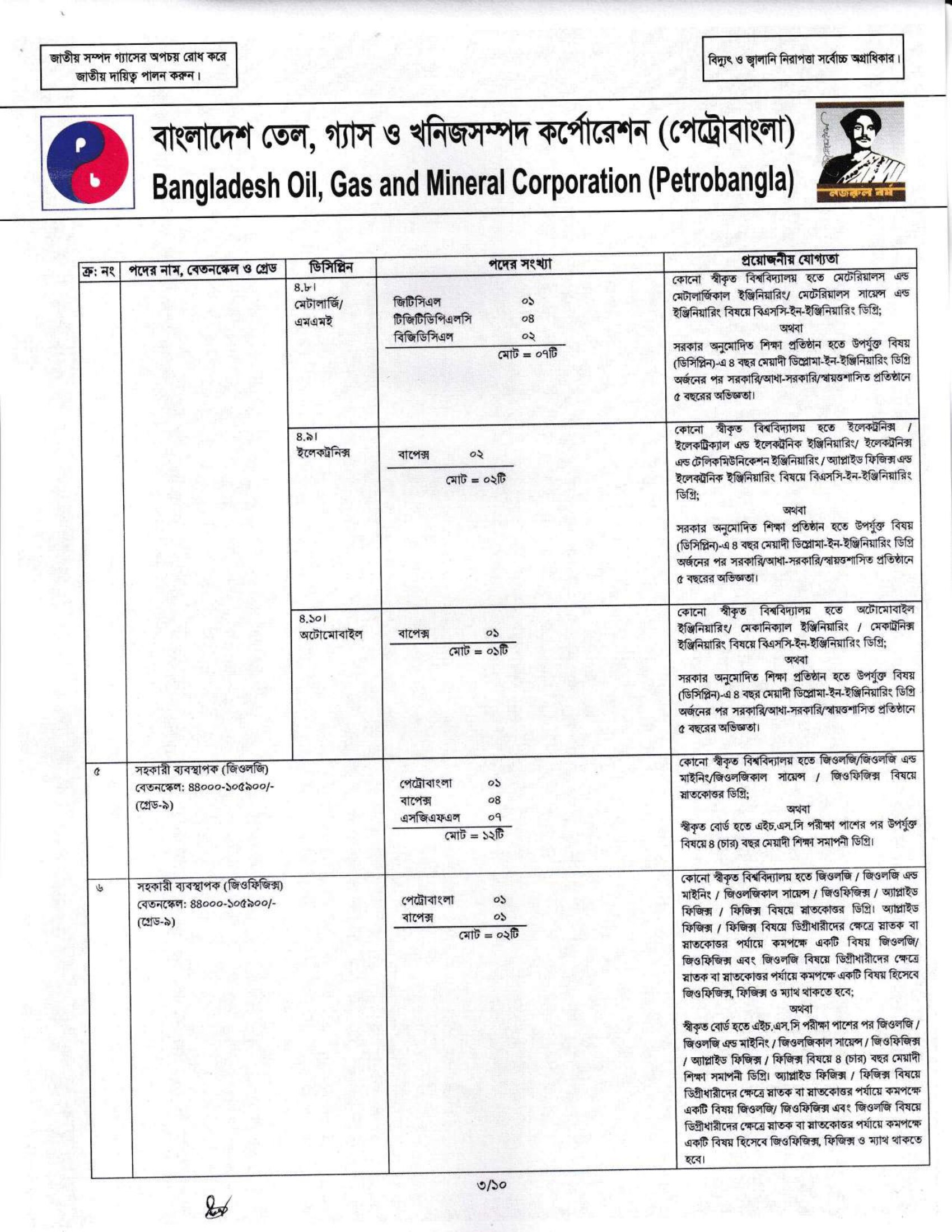 জাতীয় সম্পদ গ্যাসের অপচয় রোধ করে জাতীয় দায়িত্ব পালন করুন।

বিদ্যুৎ ও জ্বালানি নিরাপত্তা সর্বোচ্চ অগ্রাধিকার।

বাংলাদেশ তেল, গ্যাস ও খনিজসম্পদ কর্পোরেশন (পেট্রোবাংলা)
Bangladesh Oil, Gas and Mineral Corporation (Petrobangla)

নজরুল বর্ষ

| ক্র: নং | পদের নাম, বেতনস্কেল ও গ্রেড | ডিসিপ্লিন | পদের সংখ্যা | প্রয়োজনীয় যোগ্যতা |
|---|---|---|---|---|
| | | ৪.৮। মেটালার্জি/ এমএমই | জিটিসিএল ০১ টিজিটিডিপিএলসি ০৪ বিজিডিসিএল ০২ মোট = ০৭টি | কোনো স্বীকৃত বিশ্ববিদ্যালয় হতে মেটেরিয়ালস এন্ড মেটালার্জিকাল ইঞ্জিনিয়ারিং/ মেটেরিয়ালস সায়েন্স এন্ড ইঞ্জিনিয়ারিং বিষয়ে বিএসসি-ইন-ইঞ্জিনিয়ারিং ডিগ্রি; অথবা সরকার অনুমোদিত শিক্ষা প্রতিষ্ঠান হতে উপর্যুক্ত বিষয় (ডিসিপ্লিন)-এ ৪ বছর মেয়াদী ডিপ্লোমা-ইন-ইঞ্জিনিয়ারিং ডিগ্রি অর্জনের পর সরকারি/আধা-সরকারি/স্বায়ত্তশাসিত প্রতিষ্ঠানে ৫ বছরের অভিজ্ঞতা। |
| | | ৪.৯। ইলেকট্রনিক্স | বাপেক্স ০২ মোট = ০২টি | কোনো স্বীকৃত বিশ্ববিদ্যালয় হতে ইলেকট্রনিক্স / ইলেকট্রিক্যাল এন্ড ইলেকট্রনিক ইঞ্জিনিয়ারিং/ ইলেকট্রনিক্স এন্ড টেলিকমিউনিকেশন ইঞ্জিনিয়ারিং / অ্যাপ্লাইড ফিজিক্স এন্ড ইলেকট্রনিক ইঞ্জিনিয়ারিং বিষয়ে বিএসসি-ইন-ইঞ্জিনিয়ারিং ডিগ্রি; অথবা সরকার অনুমোদিত শিক্ষা প্রতিষ্ঠান হতে উপর্যুক্ত বিষয় (ডিসিপ্লিন)-এ ৪ বছর মেয়াদী ডিপ্লোমা-ইন-ইঞ্জিনিয়ারিং ডিগ্রি অর্জনের পর সরকারি/আধা-সরকারি/স্বায়ত্তশাসিত প্রতিষ্ঠানে ৫ বছরের অভিজ্ঞতা। |
| | | ৪.১০। অটোমোবাইল | বাপেক্স ০১ মোট = ০১টি | কোনো স্বীকৃত বিশ্ববিদ্যালয় হতে অটোমোবাইল ইঞ্জিনিয়ারিং/ মেকানিক্যাল ইঞ্জিনিয়ারিং / মেকাট্রনিক্স ইঞ্জিনিয়ারিং বিষয়ে বিএসসি-ইন-ইঞ্জিনিয়ারিং ডিগ্রি; অথবা সরকার অনুমোদিত শিক্ষা প্রতিষ্ঠান হতে উপর্যুক্ত বিষয় (ডিসিপ্লিন)-এ ৪ বছর মেয়াদী ডিপ্লোমা-ইন-ইঞ্জিনিয়ারিং ডিগ্রি অর্জনের পর সরকারি/আধা-সরকারি/স্বায়ত্তশাসিত প্রতিষ্ঠানে ৫ বছরের অভিজ্ঞতা। |
| ৫ | সহকারী ব্যবস্থাপক (জিওলজি) বেতনস্কেল: ৪৪০০০-১০৫৯০০/- (গ্রেড-৯) | | পেট্রোবাংলা ০১ বাপেক্স ০৪ এসজিএফএল ০৭ মোট = ১২টি | কোনো স্বীকৃত বিশ্ববিদ্যালয় হতে জিওলজি/জিওলজি এন্ড মাইনিং/জিওলজিকাল সায়েন্স / জিওফিজিক্স বিষয়ে স্নাতকোত্তর ডিগ্রি; অথবা স্বীকৃত বোর্ড হতে এইচ.এস.সি পরীক্ষা পাশের পর উপর্যুক্ত বিষয়ে ৪ (চার) বছর মেয়াদী শিক্ষা সমাপনী ডিগ্রি। |
| ৬ | সহকারী ব্যবস্থাপক (জিওফিজিক্স) বেতনস্কেল: ৪৪০০০-১০৫৯০০/- (গ্রেড-৯) | | পেট্রোবাংলা ০১ বাপেক্স ০১ মোট = ০২টি | কোনো স্বীকৃত বিশ্ববিদ্যালয় হতে জিওলজি / জিওলজি এন্ড মাইনিং / জিওলজিকাল সায়েন্স / জিওফিজিক্স / অ্যাপ্লাইড ফিজিক্স / ফিজিক্স বিষয়ে স্নাতকোত্তর ডিগ্রি। অ্যাপ্লাইড ফিজিক্স / ফিজিক্স বিষয়ে ডিগ্রীধারীদের ক্ষেত্রে স্নাতক বা স্নাতকোত্তর পর্যায়ে কমপক্ষে একটি বিষয় জিওলজি/ জিওফিজিক্স এবং জিওলজি বিষয়ে ডিগ্রীধারীদের ক্ষেত্রে স্নাতক বা স্নাতকোত্তর পর্যায়ে কমপক্ষে একটি বিষয় হিসেবে জিওফিজিক্স, ফিজিক্স ও ম্যাথ থাকতে হবে; অথবা স্বীকৃত বোর্ড হতে এইচ.এস.সি পরীক্ষা পাশের পর জিওলজি / জিওলজি এন্ড মাইনিং / জিওলজিকাল সায়েন্স / জিওফিজিক্স / অ্যাপ্লাইড ফিজিক্স / ফিজিক্স বিষয়ে ৪ (চার) বছর মেয়াদী শিক্ষা সমাপনী ডিগ্রি। অ্যাপ্লাইড ফিজিক্স / ফিজিক্স বিষয়ে ডিগ্রীধারীদের ক্ষেত্রে স্নাতক বা স্নাতকোত্তর পর্যায়ে কমপক্ষে একটি বিষয় জিওলজি/ জিওফিজিক্স এবং জিওলজি বিষয়ে ডিগ্রীধারীদের ক্ষেত্রে স্নাতক বা স্নাতকোত্তর পর্যায়ে কমপক্ষে একটি বিষয় হিসেবে জিওফিজিক্স, ফিজিক্স ও ম্যাথ থাকতে হবে। |

৩/১০